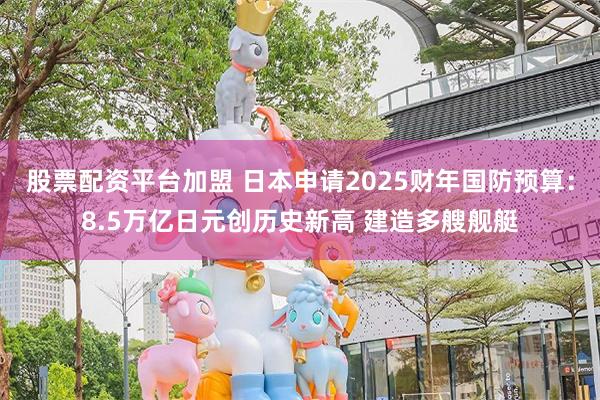 股票配资平台加盟 日本申请2025财年国防预算：8.5万亿日元创历史新高 建造多艘舰艇